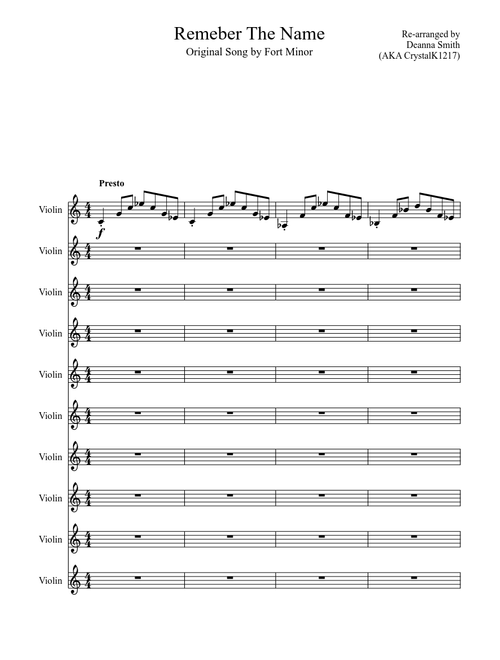 Remeber The Name
Original Song by Fort Minor

Re-arranged by
Deanna Smith
(AKA CrystalK1217)

Presto

Violin

f

Violin

Violin

Violin

Violin

Violin

Violin

Violin

Violin

Violin